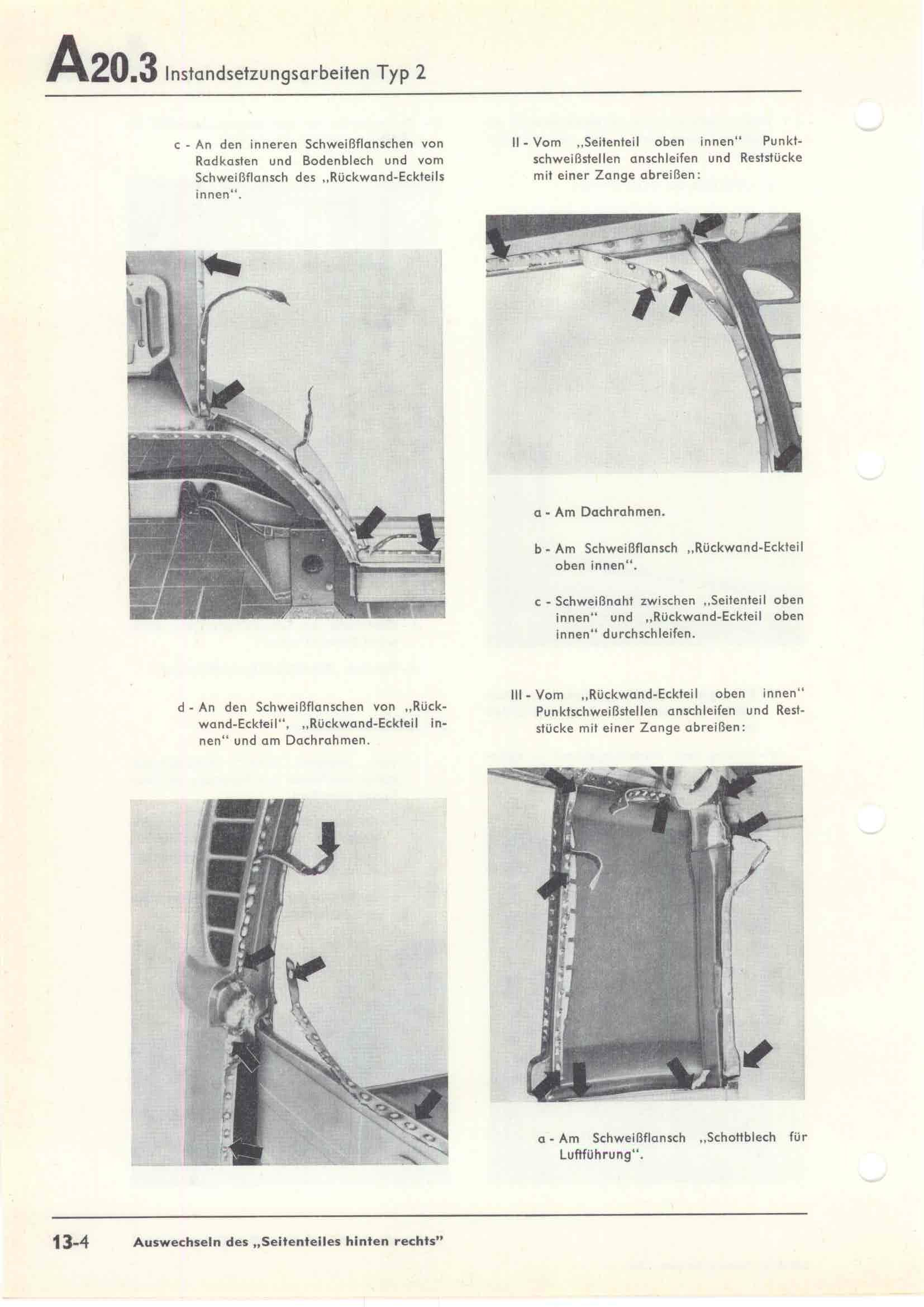 A20.3 Instandsetzungsarbeiten Typ 2

c - An den inneren Schweißflanschen von Radkasten und Bodenblech und vom Schweißflansch des „Rückwand-Eckteils innen“.

d - An den Schweißflanschen von „Rückwand-Eckteil“, „Rückwand-Eckteil innen“ und am Dachrahmen.

II - Vom „Seitenteil oben innen“ Punktschweißstellen anschleifen und Reststücke mit einer Zange abreißen:

a - Am Dachrahmen.

b - Am Schweißflansch „Rückwand-Eckteil oben innen“.

c - Schweißnaht zwischen „Seitenteil oben innen“ und „Rückwand-Eckteil oben innen“ durchschleifen.

III - Vom „Rückwand-Eckteil oben innen“ Punktschweißstellen anschleifen und Reststücke mit einer Zange abreißen:

a - Am Schweißflansch „Schottblech für Luftführung“.

13-4 Auswechseln des „Seitenteiles hinten rechts“